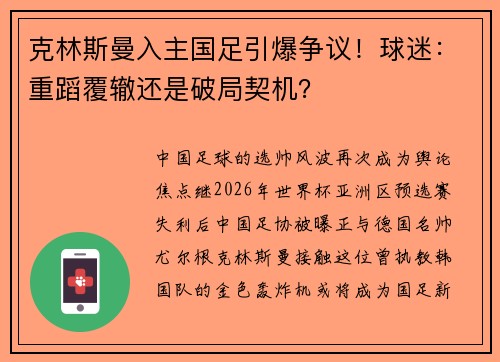 克林斯曼入主国足引爆争议！球迷：重蹈覆辙还是破局契机?

中国足球的选帅风波再次成为舆论焦点继2026年世界杯亚洲区预选赛失利后中国足协被曝正与德国名帅尤尔根克林斯曼接触这位曾执教韩国队的金色轰炸机或将成为国足新